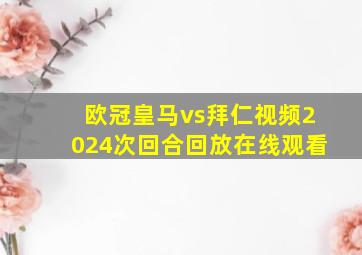 欧冠皇马vs拜仁视频2024次回合回放在线观看